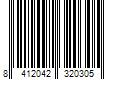 8 412042 320305